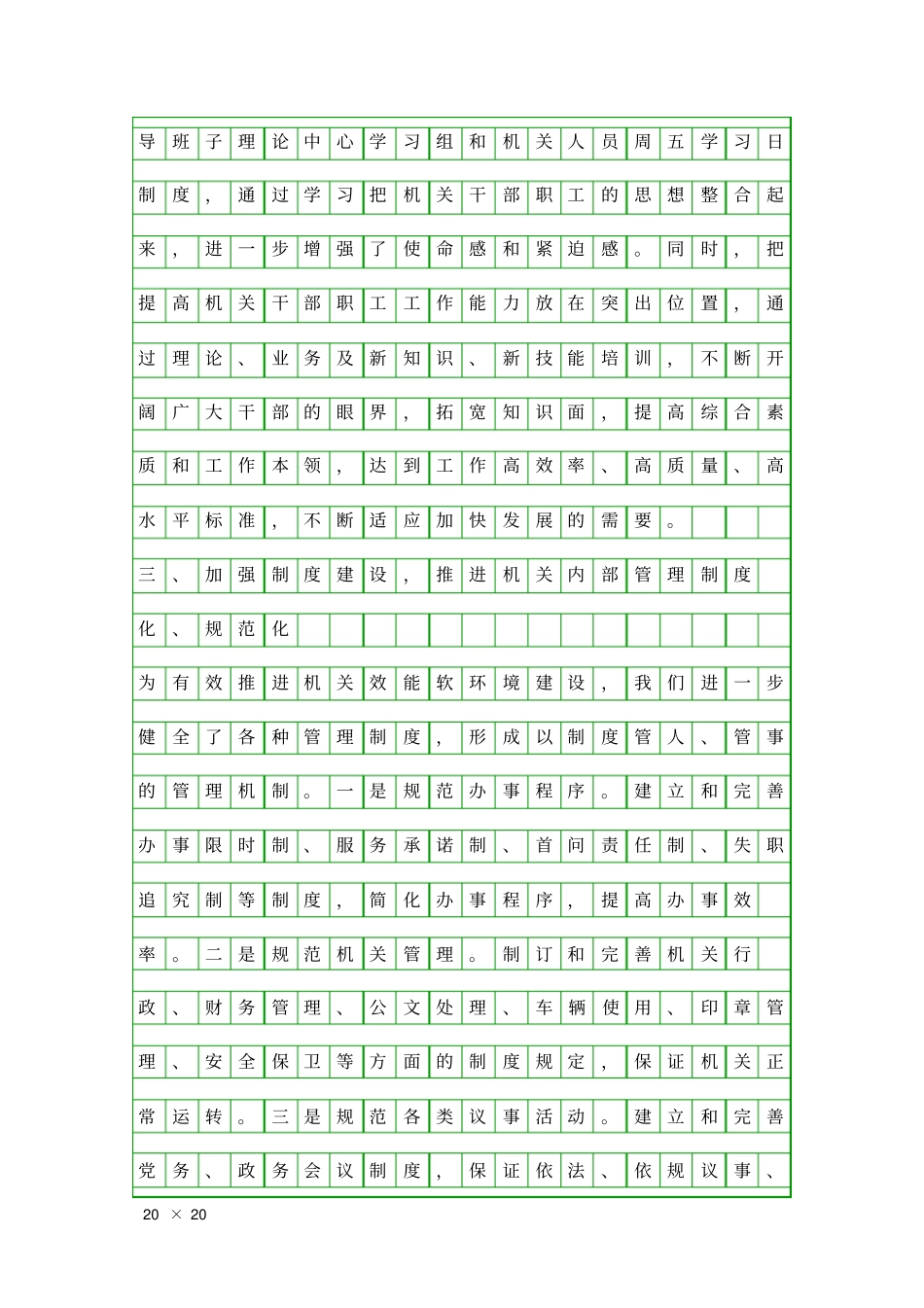 导班子理论中心学习组和机关人员周五学习日制度，通过学习把机关干部职工的思想整合起来，进一步增强了使命感和紧迫感。同时，把提高机关干部职工工作能力放在突出位置，通过理论、业务及新知识、新技能培训，不断开阔广大干部的眼界，拓宽知识面，提高综合素质和工作本领，达到工作高效率、高质量、高水平标准，不断适应加快发展的需要。

三、加强制度建设，推进机关内部管理制度化、规范化

为有效推进机关效能软环境建设，我们进一步健全了各种管理制度，形成以制度管人、管事的管理机制。一是规范办事程序。建立和完善办事限时制、服务承诺制、首问责任制、失职追究制等制度，简化办事程序，提高办事效率。二是规范机关管理。制订和完善机关行政、财务管理、公文处理、车辆使用、印章管理、安全保卫等方面的制度规定，保证机关正常运转。三是规范各类议事活动。建立和完善党务、政务会议制度，保证依法、依规议事、

20 × 20